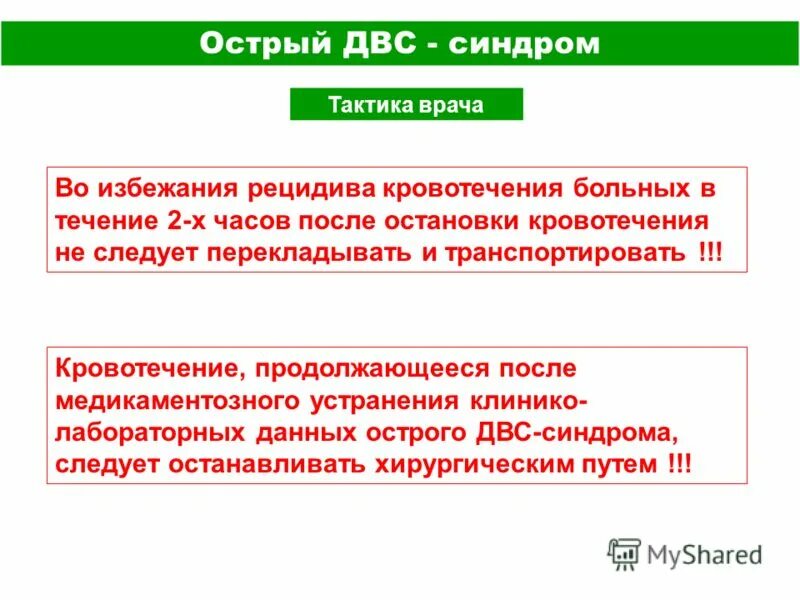 Острый ДВС - синдром

Тактика врача

Во избежания рецидива кровотечения больных в течение 2-х часов после остановки кровотечения не следует перекладывать и транспортировать !!!

Кровотечение, продолжающееся после медикаментозного устранения клинико-лабораторных данных острого ДВС-синдрома, следует останавливать хирургическим путем !!!

MyShared